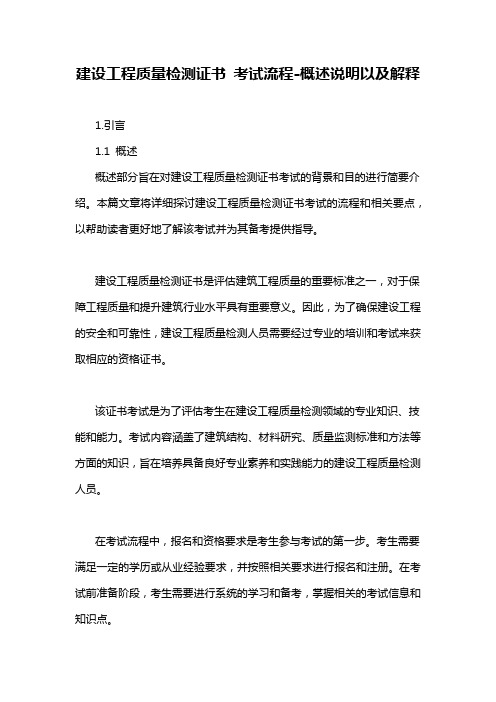 建设工程质量检测证书 考试流程-概述说明以及解释

1.引言

1.1 概述

概述部分旨在对建设工程质量检测证书考试的背景和目的进行简要介绍。本篇文章将详细探讨建设工程质量检测证书考试的流程和相关要点，以帮助读者更好地了解该考试并为其备考提供指导。

建设工程质量检测证书是评估建筑工程质量的重要标准之一，对于保障工程质量和提升建筑行业水平具有重要意义。因此，为了确保建设工程的安全和可靠性，建设工程质量检测人员需要经过专业的培训和考试来获取相应的资格证书。

该证书考试是为了评估考生在建设工程质量检测领域的专业知识、技能和能力。考试内容涵盖了建筑结构、材料研究、质量监测标准和方法等方面的知识，旨在培养具备良好专业素养和实践能力的建设工程质量检测人员。

在考试流程中，报名和资格要求是考生参与考试的第一步。考生需要满足一定的学历或从业经验要求，并按照相关要求进行报名和注册。在考试前准备阶段，考生需要进行系统的学习和备考，掌握相关的考试信息和知识点。